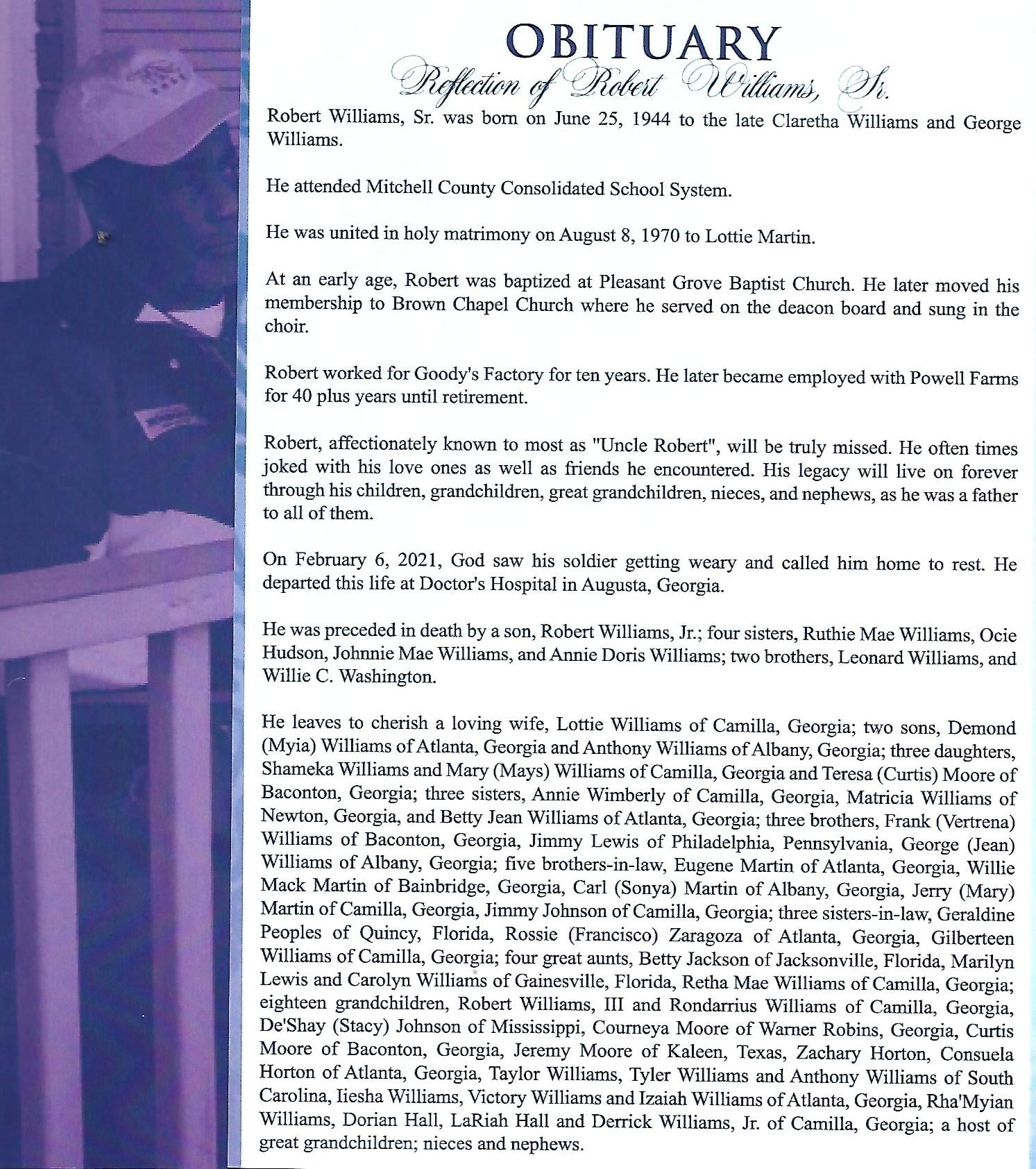 OBITUARY
Reflection of Robert Williams, Sr.

Robert Williams, Sr. was born on June 25, 1944 to the late Claretha Williams and George Williams.

He attended Mitchell County Consolidated School System.

He was united in holy matrimony on August 8, 1970 to Lottie Martin.

At an early age, Robert was baptized at Pleasant Grove Baptist Church. He later moved his membership to Brown Chapel Church where he served on the deacon board and sung in the choir.

Robert worked for Goody's Factory for ten years. He later became employed with Powell Farms for 40 plus years until retirement.

Robert, affectionately known to most as "Uncle Robert", will be truly missed. He often times joked with his love ones as well as friends he encountered. His legacy will live on forever through his children, grandchildren, great grandchildren, nieces, and nephews, as he was a father to all of them.

On February 6, 2021, God saw his soldier getting weary and called him home to rest. He departed this life at Doctor's Hospital in Augusta, Georgia.

He was preceded in death by a son, Robert Williams, Jr.; four sisters, Ruthie Mae Williams, Ocie Hudson, Johnnie Mae Williams, and Annie Doris Williams; two brothers, Leonard Williams, and Willie C. Washington.

He leaves to cherish a loving wife, Lottie Williams of Camilla, Georgia; two sons, Demond (Myia) Williams of Atlanta, Georgia and Anthony Williams of Albany, Georgia; three daughters, Shameka Williams and Mary (Mays) Williams of Camilla, Georgia and Teresa (Curtis) Moore of Baconton, Georgia; three sisters, Annie Wimberly of Camilla, Georgia, Matricia Williams of Newton, Georgia, and Betty Jean Williams of Atlanta, Georgia; three brothers, Frank (Vertrena) Williams of Baconton, Georgia, Jimmy Lewis of Philadelphia, Pennsylvania, George (Jean) Williams of Albany, Georgia; five brothers-in-law, Eugene Martin of Atlanta, Georgia, Willie Mack Martin of Bainbridge, Georgia, Carl (Sonya) Martin of Albany, Georgia, Jerry (Mary) Martin of Camilla, Georgia, Jimmy Johnson of Camilla, Georgia; three sisters-in-law, Geraldine Peoples of Quincy, Florida, Rossie (Francisco) Zaragoza of Atlanta, Georgia, Gilberteen Williams of Camilla, Georgia; four great aunts, Betty Jackson of Jacksonville, Florida, Marilyn Lewis and Carolyn Williams of Gainesville, Florida, Retha Mae Williams of Camilla, Georgia; eighteen grandchildren, Robert Williams, III and Rondarrius Williams of Camilla, Georgia, De'Shay (Stacy) Johnson of Mississippi, Courneya Moore of Warner Robins, Georgia, Curtis Moore of Baconton, Georgia, Jeremy Moore of Kaleen, Texas, Zachary Horton, Consuela Horton of Atlanta, Georgia, Taylor Williams, Tyler Williams and Anthony Williams of South Carolina, Iiesha Williams, Victory Williams and Izaiah Williams of Atlanta, Georgia, Rha'Myian Williams, Dorian Hall, LaRiah Hall and Derrick Williams, Jr. of Camilla, Georgia; a host of great grandchildren; nieces and nephews.